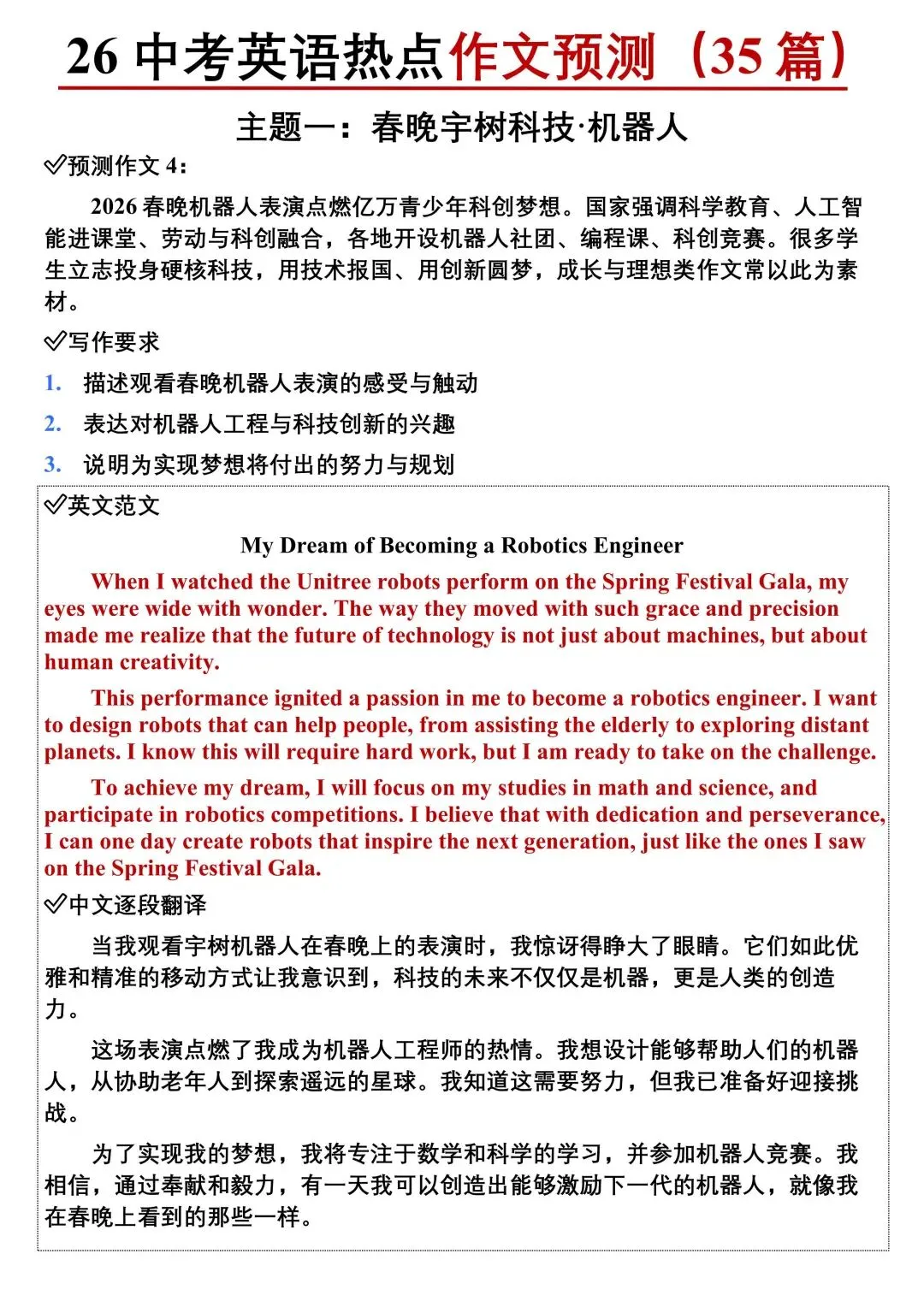 26 中考英语热点作文预测（35 篇）

主题一：春晚宇树科技·机器人

✓预测作文 4：

2026 春晚机器人表演点燃亿万青少年科创梦想。国家强调科学教育、人工智能进课堂、劳动与科创融合，各地开设机器人社团、编程课、科创竞赛。很多学生立志投身硬核科技，用技术报国、用创新圆梦，成长与理想类作文常以此为素材。

✓写作要求

1. 描述观看春晚机器人表演的感受与触动

2. 表达对机器人工程与科技创新的兴趣

3. 说明为实现梦想将付出的努力与规划

✓英文范文

My Dream of Becoming a Robotics Engineer

When I watched the Unitree robots perform on the Spring Festival Gala, my eyes were wide with wonder. The way they moved with such grace and precision made me realize that the future of technology is not just about machines, but about human creativity.

This performance ignited a passion in me to become a robotics engineer. I want to design robots that can help people, from assisting the elderly to exploring distant planets. I know this will require hard work, but I am ready to take on the challenge.

To achieve my dream, I will focus on my studies in math and science, and participate in robotics competitions. I believe that with dedication and perseverance, I can one day create robots that inspire the next generation, just like the ones I saw on the Spring Festival Gala.

✓中文逐段翻译

当我观看宇树机器人在春晚上的表演时，我惊讶得睁大了眼睛。它们如此优雅和精准的移动方式让我意识到，科技的未来不仅仅是机器，更是人类的创造力。

这场表演点燃了我成为机器人工程师的热情。我想设计能够帮助人们的机器人，从协助老年人到探索遥远的星球。我知道这需要努力，但我已准备好迎接挑战。

为了实现我的梦想，我将专注于数学和科学的学习，并参加机器人竞赛。我相信，通过奉献和毅力，有一天我可以创造出能够激励下一代的机器人，就像我在春晚上看到的那些一样。